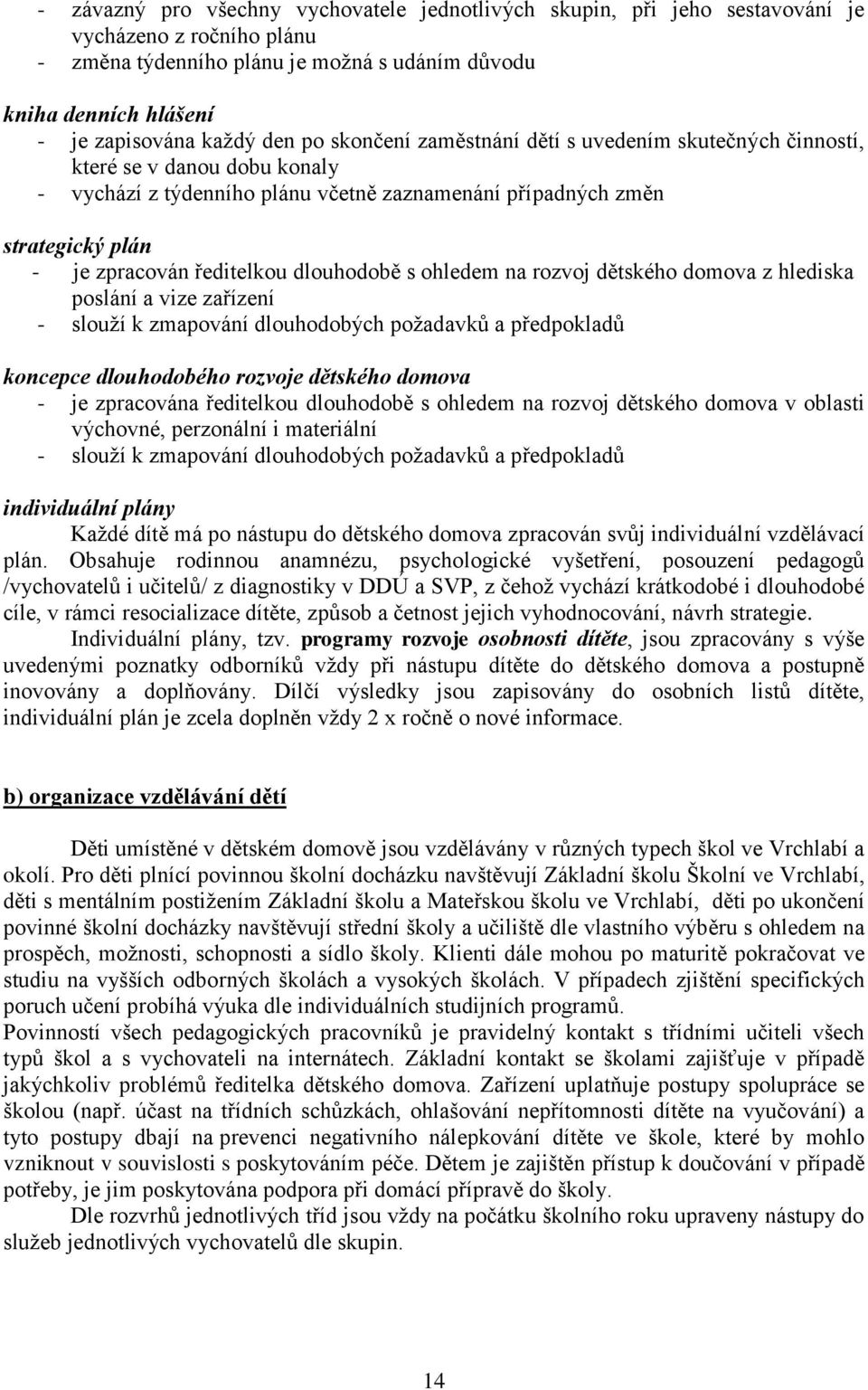 - závazný pro všechny vychovatele jednotlivých skupin, při jeho sestavování je vycházeno z ročního plánu
- změna týdenního plánu je možná s udáním důvodu

kniha denních hlášení
- je zapisována každý den po skončení zaměstnání dětí s uvedením skutečných činností, které se v danou dobu konaly
- vychází z týdenního plánu včetně zaznamenání případných změn

strategický plán
- je zpracován ředitelkou dlouhodobě s ohledem na rozvoj dětského domova z hlediska poslání a vize zařízení
- slouží k zmapování dlouhodobých požadavků a předpokladů

koncepce dlouhodobého rozvoje dětského domova
- je zpracována ředitelkou dlouhodobě s ohledem na rozvoj dětského domova v oblasti výchovné, perzonální i materiální
- slouží k zmapování dlouhodobých požadavků a předpokladů

individuální plány
Každé dítě má po nástupu do dětského domova zpracován svůj individuální vzdělávací plán. Obsahuje rodinnou anamnézu, psychologické vyšetření, posouzení pedagogů /vychovatelů i učitelů/ z diagnostiky v DDÚ a SVP, z čehož vychází krátkodobé i dlouhodobé cíle, v rámci resocializace dítěte, způsob a četnost jejich vyhodnocování, návrh strategie.
Individuální plány, tzv. programy rozvoje osobnosti dítěte, jsou zpracovány s výše uvedenými poznatky odborníků vždy při nástupu dítěte do dětského domova a postupně inovovány a doplňovány. Dílčí výsledky jsou zapisovány do osobních listů dítěte, individuální plán je zcela doplněn vždy 2 x ročně o nové informace.

b) organizace vzdělávání dětí

Děti umístěné v dětském domově jsou vzdělávány v různých typech škol ve Vrchlabí a okolí. Pro děti plnící povinnou školní docházku navštěvují Základní školu Školní ve Vrchlabí, děti s mentálním postižením Základní školu a Mateřskou školu ve Vrchlabí, děti po ukončení povinné školní docházky navštěvují střední školy a učiliště dle vlastního výběru s ohledem na prospěch, možnosti, schopnosti a sídlo školy. Klienti dále mohou po maturitě pokračovat ve studiu na vyšších odborných školách a vysokých školách. V případech zjištění specifických poruch učení probíhá výuka dle individuálních studijních programů.
Povinností všech pedagogických pracovníků je pravidelný kontakt s třídními učiteli všech typů škol a s vychovateli na internátech. Základní kontakt se školami zajišťuje v případě jakýchkoliv problémů ředitelka dětského domova. Zařízení uplatňuje postupy spolupráce se školou (např. účast na třídních schůzkách, ohlašování nepřítomnosti dítěte na vyučování) a tyto postupy dbají na prevenci negativního nálepkování dítěte ve škole, které by mohlo vzniknout v souvislosti s poskytováním péče. Dětem je zajištěn přístup k doučování v případě potřeby, je jim poskytována podpora při domácí přípravě do školy.
Dle rozvrhů jednotlivých tříd jsou vždy na počátku školního roku upraveny nástupy do služeb jednotlivých vychovatelů dle skupin.

14